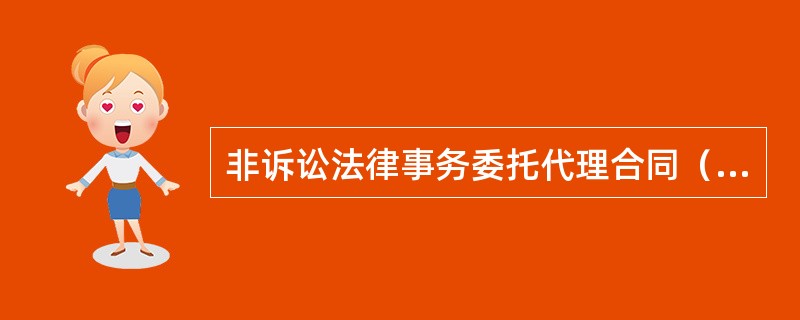 非诉讼法律事务委托代理合同（...